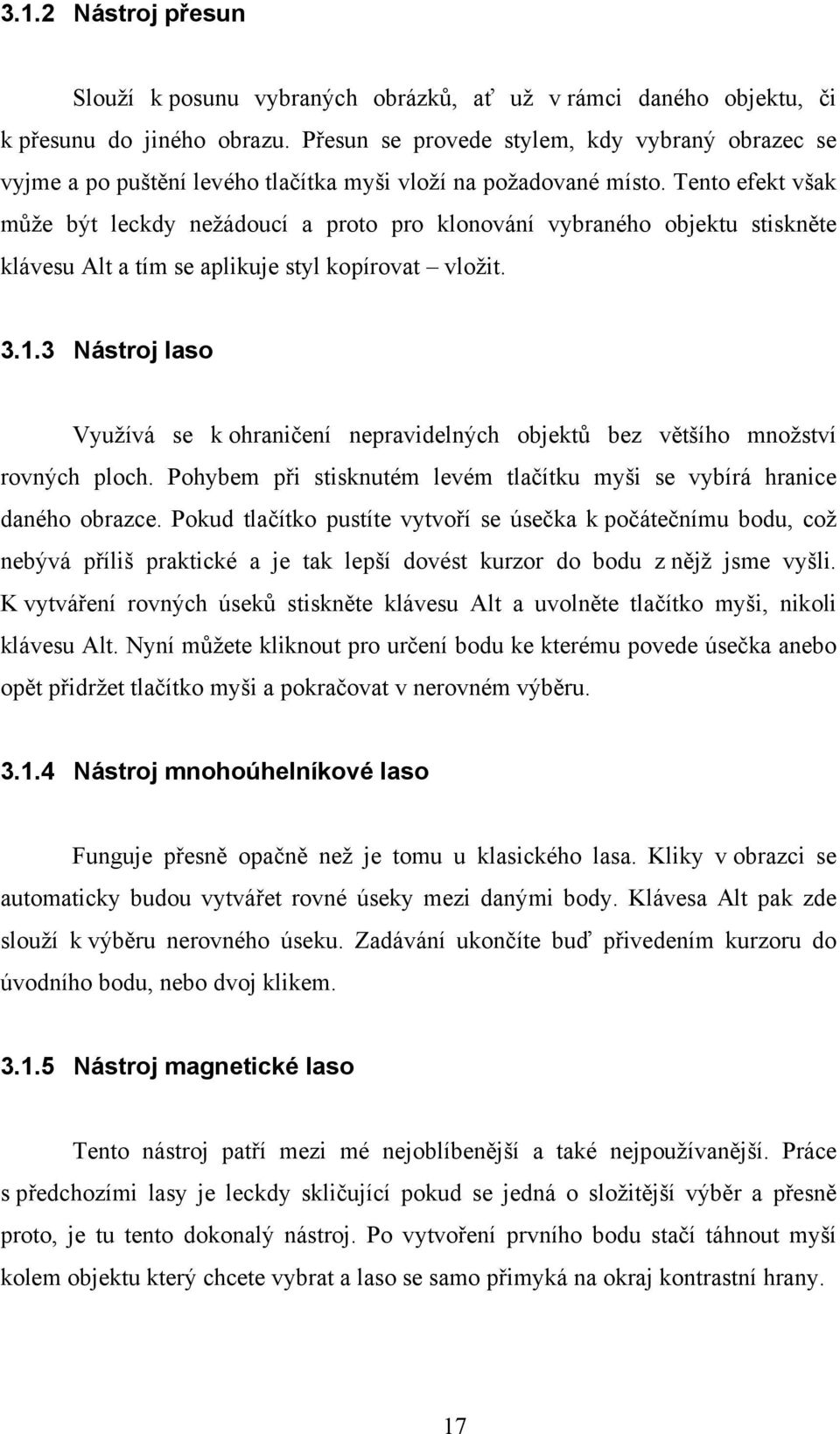 3.1.2 Nástroj přesun

Slouží k posunu vybraných obrázků, ať už v rámci daného objektu, či k přesunu do jiného obrazu. Přesun se provede stylem, kdy vybraný obrazec se vyjme a po puštění levého tlačítka myši vloží na požadované místo. Tento efekt však může být leckdy nežádoucí a proto pro klonování vybraného objektu stiskněte klávesu Alt a tím se aplikuje styl kopírovat – vložit.

3.1.3 Nástroj laso

Využívá se k ohraničení nepravidelných objektů bez většího množství rovných ploch. Pohybem při stisknutém levém tlačítku myši se vybírá hranice daného obrazce. Pokud tlačítko pustíte vytvoří se úsečka k počátečnímu bodu, což nebývá příliš praktické a je tak lepší dovést kurzor do bodu z nějž jsme vyšli. K vytváření rovných úseků stiskněte klávesu Alt a uvolněte tlačítko myši, nikoli klávesu Alt. Nyní můžete kliknout pro určení bodu ke kterému povede úsečka anebo opět přidržet tlačítko myši a pokračovat v nerovném výběru.

3.1.4 Nástroj mnohoúhelníkové laso

Funguje přesně opačně než je tomu u klasického lasa. Kliky v obrazci se automaticky budou vytvářet rovné úseky mezi danými body. Klávesa Alt pak zde slouží k výběru nerovného úseku. Zadávání ukončíte buď přivedením kurzoru do úvodního bodu, nebo dvoj klikem.

3.1.5 Nástroj magnetické laso

Tento nástroj patří mezi mé nejoblíbenější a také nejpoužívanější. Práce s předchozími lasy je leckdy skličující pokud se jedná o složitější výběr a přesně proto, je tu tento dokonalý nástroj. Po vytvoření prvního bodu stačí táhnout myší kolem objektu který chcete vybrat a laso se samo přimyká na okraj kontrastní hrany.

17